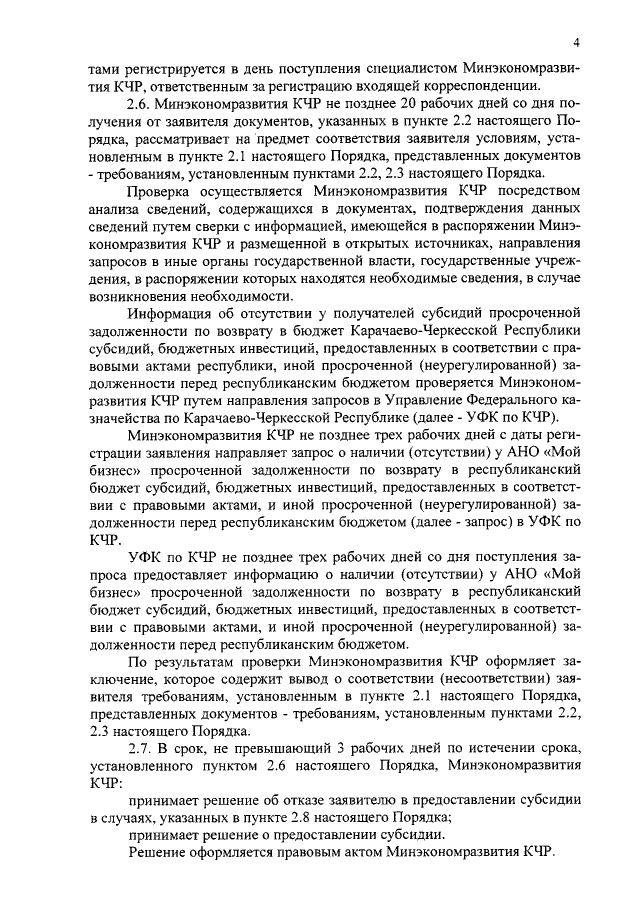 4

тами регистрируется в день поступления специалистом Минэкономразвития КЧР, ответственным за регистрацию входящей корреспонденции.

2.6. Минэкономразвития КЧР не позднее 20 рабочих дней со дня получения от заявителя документов, указанных в пункте 2.2 настоящего Порядка, рассматривает на предмет соответствия заявителя условиям, установленным в пункте 2.1 настоящего Порядка, представленных документов - требованиям, установленным пунктами 2.2, 2.3 настоящего Порядка.

Проверка осуществляется Минэкономразвития КЧР посредством анализа сведений, содержащихся в документах, подтверждения данных сведений путем сверки с информацией, имеющейся в распоряжении Минэкономразвития КЧР и размещенной в открытых источниках, направления запросов в иные органы государственной власти, государственные учреждения, в распоряжении которых находятся необходимые сведения, в случае возникновения необходимости.

Информация об отсутствии у получателей субсидий просроченной задолженности по возврату в бюджет Карачаево-Черкесской Республики субсидий, бюджетных инвестиций, предоставленных в соответствии с правовыми актами республики, иной просроченной (неурегулированной) задолженности перед республиканским бюджетом проверяется Минэкономразвития КЧР путем направления запросов в Управление Федерального казначейства по Карачаево-Черкесской Республике (далее - УФК по КЧР).

Минэкономразвития КЧР не позднее трех рабочих дней с даты регистрации заявления направляет запрос о наличии (отсутствии) у АНО «Мой бизнес» просроченной задолженности по возврату в республиканский бюджет субсидий, бюджетных инвестиций, предоставленных в соответствии с правовыми актами, и иной просроченной (неурегулированной) задолженности перед республиканским бюджетом (далее - запрос) в УФК по КЧР.

УФК по КЧР не позднее трех рабочих дней со дня поступления запроса предоставляет информацию о наличии (отсутствии) у АНО «Мой бизнес» просроченной задолженности по возврату в республиканский бюджет субсидий, бюджетных инвестиций, предоставленных в соответствии с правовыми актами, и иной просроченной (неурегулированной) задолженности перед республиканским бюджетом.

По результатам проверки Минэкономразвития КЧР оформляет заключение, которое содержит вывод о соответствии (несоответствии) заявителя требованиям, установленным в пункте 2.1 настоящего Порядка, представленных документов - требованиям, установленным пунктами 2.2, 2.3 настоящего Порядка.

2.7. В срок, не превышающий 3 рабочих дней по истечении срока, установленного пунктом 2.6 настоящего Порядка, Минэкономразвития КЧР:

принимает решение об отказе заявителю в предоставлении субсидии в случаях, указанных в пункте 2.8 настоящего Порядка;

принимает решение о предоставлении субсидии.

Решение оформляется правовым актом Минэкономразвития КЧР.